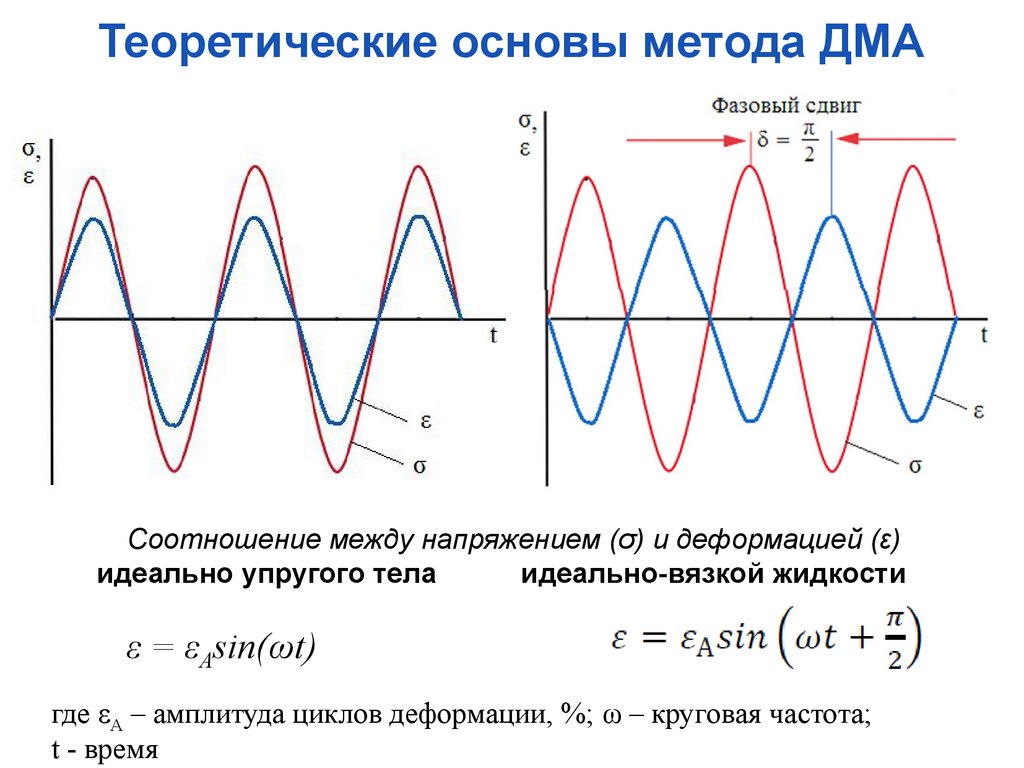 Теоретические основы метода ДМА

σ, ε

t

ε

σ

Фазовый сдвиг

$\delta = \frac{\pi}{2}$

σ, ε

t

ε

σ

Соотношение между напряжением (σ) и деформацией (ε)

идеально упругого тела

идеально-вязкой жидкости

$\varepsilon = \varepsilon_A sin(\omega t)$

$\varepsilon = \varepsilon_A sin\left(\omega t + \frac{\pi}{2}\right)$

где $\varepsilon_A$ – амплитуда циклов деформации, %; ω – круговая частота; t - время